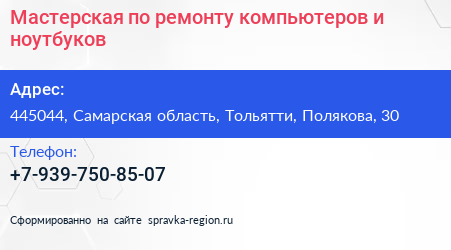 Мастерская по ремонту компьютеров и ноутбуков

Адрес:

445044, Самарская область, Тольятти, Полякова, 30

Телефон:

+7-939-750-85-07

Сформированно на сайте spravka-region.ru